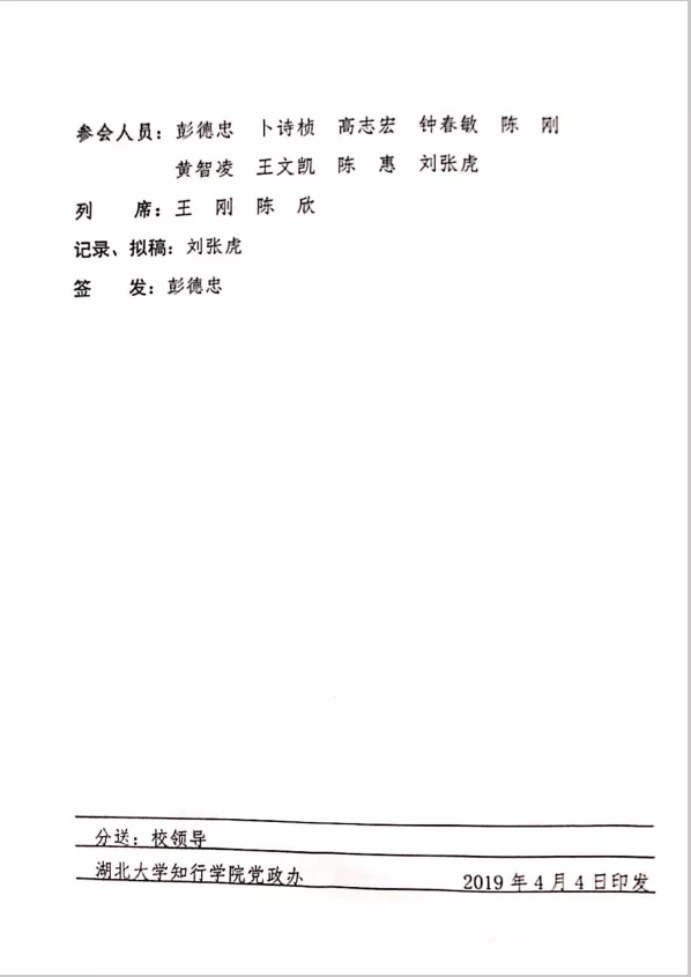 参会人员：彭德忠 卜诗桢 高志宏 钟春敏 陈 刚
黄智凌 王文凯 陈 惠 刘张虎

列 席：王 刚 陈 欣

记录、拟稿：刘张虎

签 发：彭德忠

分送：校领导

湖北大学知行学院党政办 2019年4月4日印发